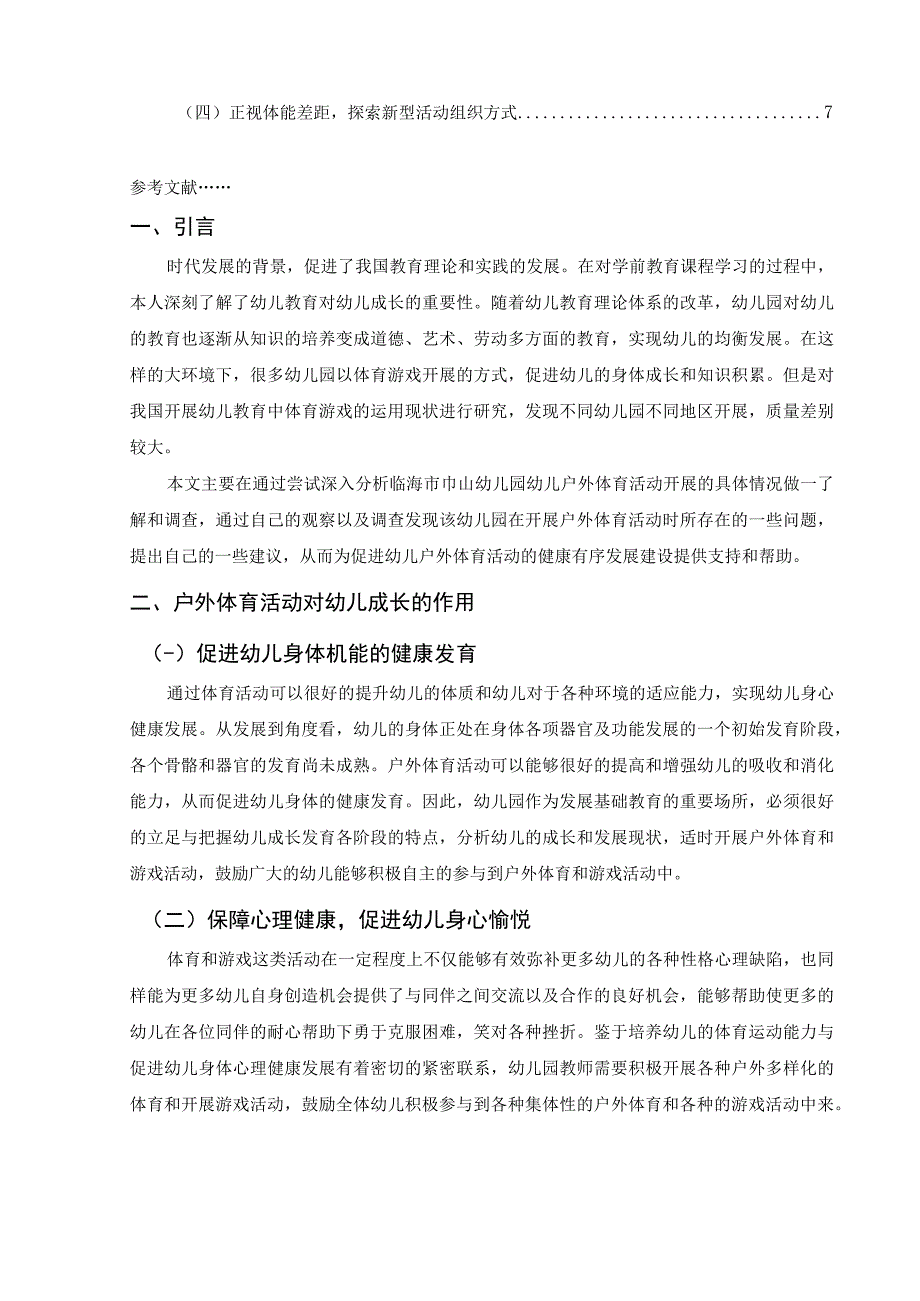 （四）正视体能差距，探索新型活动组织方式....................................7

参考文献……

一、引言

时代发展的背景，促进了我国教育理论和实践的发展。在对学前教育课程学习的过程中，本人深刻了解了幼儿教育对幼儿成长的重要性。随着幼儿教育理论体系的改革，幼儿园对幼儿的教育也逐渐从知识的培养变成道德、艺术、劳动多方面的教育，实现幼儿的均衡发展。在这样的大环境下，很多幼儿园以体育游戏开展的方式，促进幼儿的身体成长和知识积累。但是对我国开展幼儿教育中体育游戏的运用现状进行研究，发现不同幼儿园不同地区开展，质量差别较大。

本文主要在通过尝试深入分析临海市市山幼儿园幼儿户外体育活动开展的具体情况做一了解和调查，通过自己的观察以及调查发现该幼儿园在开展户外体育活动时所存在的一些问题，提出自己的一些建议，从而为促进幼儿户外体育活动的健康有序发展建设提供支持和帮助。

二、户外体育活动对幼儿成长的作用

（-）促进幼儿身体机能的健康发育

通过体育活动可以很好的提升幼儿的体质和幼儿对于各种环境的适应能力，实现幼儿身心健康发展。从发展到角度看，幼儿的身体正处在身体各项器官及功能发展的一个初始发育阶段，各个骨骼和器官的发育尚未成熟。户外体育活动可以能够很好的提高和增强幼儿的吸收和消化能力，从而促进幼儿身体的健康发育。因此，幼儿园作为发展基础教育的重要场所，必须很好的立足与把握幼儿成长发育各阶段的特点，分析幼儿的成长和发展现状，适时开展户外体育和游戏活动，鼓励广大的幼儿能够积极自主的参与到户外体育和游戏活动中。

（二）保障心理健康，促进幼儿身心愉悦

体育和游戏这类活动在一定程度上不仅能够有效弥补更多幼儿的各种性格心理缺陷，也同样能为更多幼儿自身创造机会提供了与同伴之间交流以及合作的良好机会，能够帮助使更多的幼儿在各位同伴的耐心帮助下勇于克服困难，笑对各种挫折。鉴于培养幼儿的体育运动能力与促进幼儿身体心理健康发展有着密切的紧密联系，幼儿园教师需要积极开展各种户外多样化的体育和开展游戏活动，鼓励全体幼儿积极参与到各种集体性的户外体育和各种的游戏活动中来。